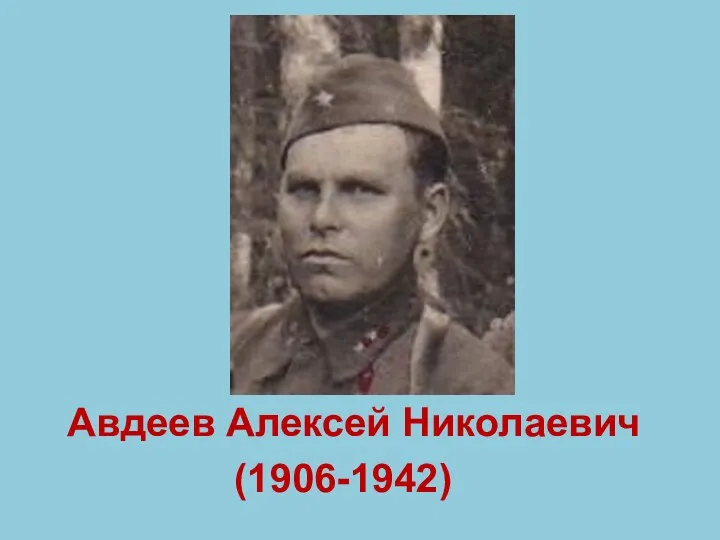 Авдеев Алексей Николаевич
(1906-1942)